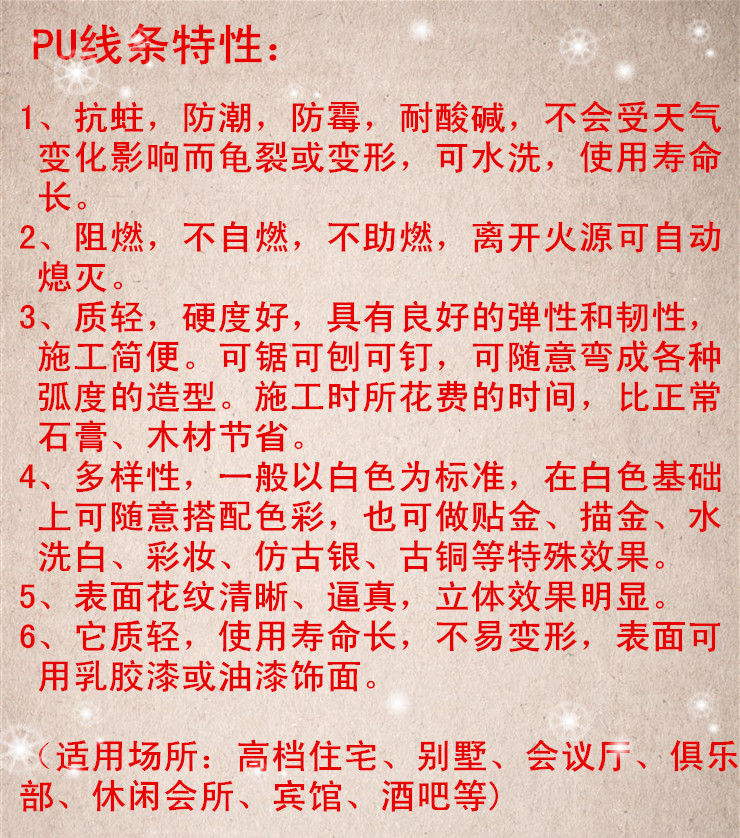 PU线条特性：

1、抗蛀，防潮，防霉，耐酸碱，不会受天气变化影响而龟裂或变形，可水洗，使用寿命长。

2、阻燃，不自燃，不助燃，离开火源可自动熄灭。

3、质轻，硬度好，具有良好的弹性和韧性，施工简便。可锯可刨可钉，可随意弯成各种弧度的造型。施工时所花费的时间，比正常石膏、木材节省。

4、多样性，一般以白色为标准，在白色基础上可随意搭配色彩，也可做贴金、描金、水洗白、彩妆、仿古银、古铜等特殊效果。

5、表面花纹清晰、逼真，立体效果明显。

6、它质轻，使用寿命长，不易变形，表面可用乳胶漆或油漆饰面。

（适用场所：高档住宅、别墅、会议厅、俱乐部、休闲会所、宾馆、酒吧等)